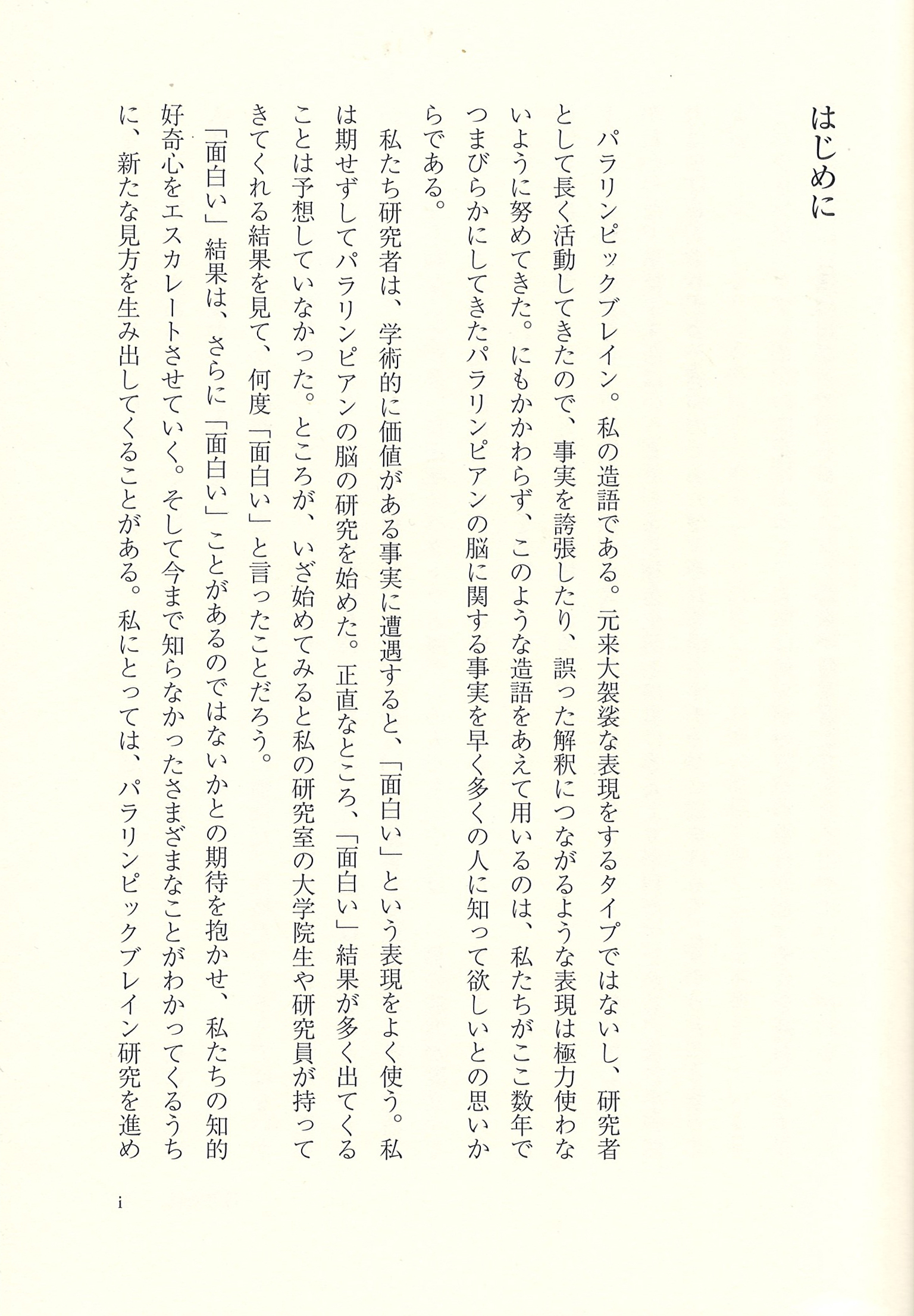 はじめに

パラリンピックブレイン。私の造語である。元来大袈裟な表現をするタイプではないし、研究者として長く活動してきたので、事実を誇張したり、誤った解釈につながるような表現は極力使わないように努めてきた。にもかかわらず、このような造語をあえて用いるのは、私たちがここ数年でつまびらかにしてきたパラリンピアンの脳に関する事実を早く多くの人に知って欲しいとの思いからである。

私たち研究者は、学術的に価値がある事実に遭遇すると、「面白い」という表現をよく使う。私は期せずしてパラリンピアンの脳の研究を始めた。正直なところ、「面白い」結果が多く出てくることは予想していなかった。ところが、いざ始めてみると私の研究室の大学院生や研究員が持ってきてくれる結果を見て、何度「面白い」と言ったことだろう。

「面白い」結果は、さらに「面白い」ことがあるのではないかとの期待を抱かせ、私たちの知的好奇心をエスカレートさせていく。そして今まで知らなかったさまざまなことがわかってくるうちに、新たな見方を生み出してくることがある。私にとっては、パラリンピックブレイン研究を進め

i